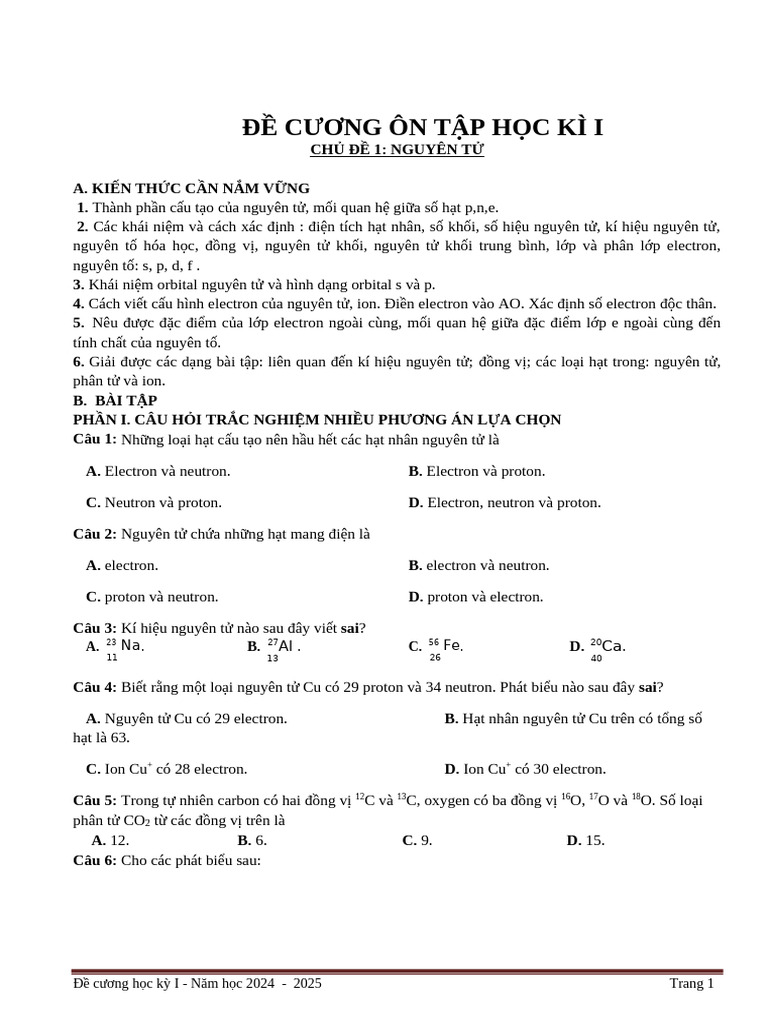 ĐỀ CƯƠNG ÔN TẬP HỌC KÌ I
CHỦ ĐỀ 1: NGUYÊN TỬ

A. KIẾN THỨC CẦN NẮM VỮNG
1. Thành phần cấu tạo của nguyên tử, mối quan hệ giữa số hạt p,n,e.
2. Các khái niệm và cách xác định : điện tích hạt nhân, số khối, số hiệu nguyên tử, kí hiệu nguyên tử, nguyên tố hóa học, đồng vị, nguyên tử khối, nguyên tử khối trung bình, lớp và phân lớp electron, nguyên tố: s, p, d, f .
3. Khái niệm orbital nguyên tử và hình dạng orbital s và p.
4. Cách viết cấu hình electron của nguyên tử, ion. Điền electron vào AO. Xác định số electron độc thân.
5. Nêu được đặc điểm của lớp electron ngoài cùng, mối quan hệ giữa đặc điểm lớp e ngoài cùng đến tính chất của nguyên tố.
6. Giải được các dạng bài tập: liên quan đến kí hiệu nguyên tử; đồng vị; các loại hạt trong: nguyên tử, phân tử và ion.
B. BÀI TẬP
PHẦN I. CÂU HỎI TRẮC NGHIỆM NHIỀU PHƯƠNG ÁN LỰA CHỌN
Câu 1: Những loại hạt cấu tạo nên hầu hết các hạt nhân nguyên tử là
A. Electron và neutron.
B. Electron và proton.
C. Neutron và proton.
D. Electron, neutron và proton.
Câu 2: Nguyên tử chứa những hạt mang điện là
A. electron.
B. electron và neutron.
C. proton và neutron.
D. proton và electron.
Câu 3: Kí hiệu nguyên tử nào sau đây viết sai?
A. $^{23}_{11}Na$.
B. $^{27}_{13}Al$ .
C. $^{56}_{26}Fe$.
D. $^{20}_{40}Ca$.
Câu 4: Biết rằng một loại nguyên tử Cu có 29 proton và 34 neutron. Phát biểu nào sau đây sai?
A. Nguyên tử Cu có 29 electron.
B. Hạt nhân nguyên tử Cu trên có tổng số hạt là 63.
C. Ion $Cu^+$ có 28 electron.
D. Ion $Cu^+$ có 30 electron.
Câu 5: Trong tự nhiên carbon có hai đồng vị $^{12}C$ và $^{13}C$, oxygen có ba đồng vị $^{16}O$, $^{17}O$ và $^{18}O$. Số loại phân tử $CO_2$ từ các đồng vị trên là
A. 12.
B. 6.
C. 9.
D. 15.
Câu 6: Cho các phát biểu sau:

Đề cương học kỳ I - Năm học 2024 - 2025
Trang 1